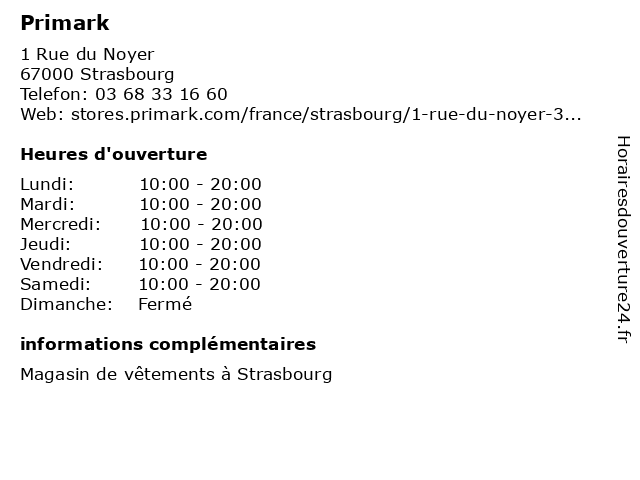 Primark

1 Rue du Noyer
67000 Strasbourg
Telefon: 03 68 33 16 60
Web: stores.primark.com/france/strasbourg/1-rue-du-noyer-3...

Heures d'ouverture

Lundi: 10:00 - 20:00
Mardi: 10:00 - 20:00
Mercredi: 10:00 - 20:00
Jeudi: 10:00 - 20:00
Vendredi: 10:00 - 20:00
Samedi: 10:00 - 20:00
Dimanche: Fermé

informations complémentaires

Magasin de vêtements à Strasbourg

Horairesdouverture24.fr